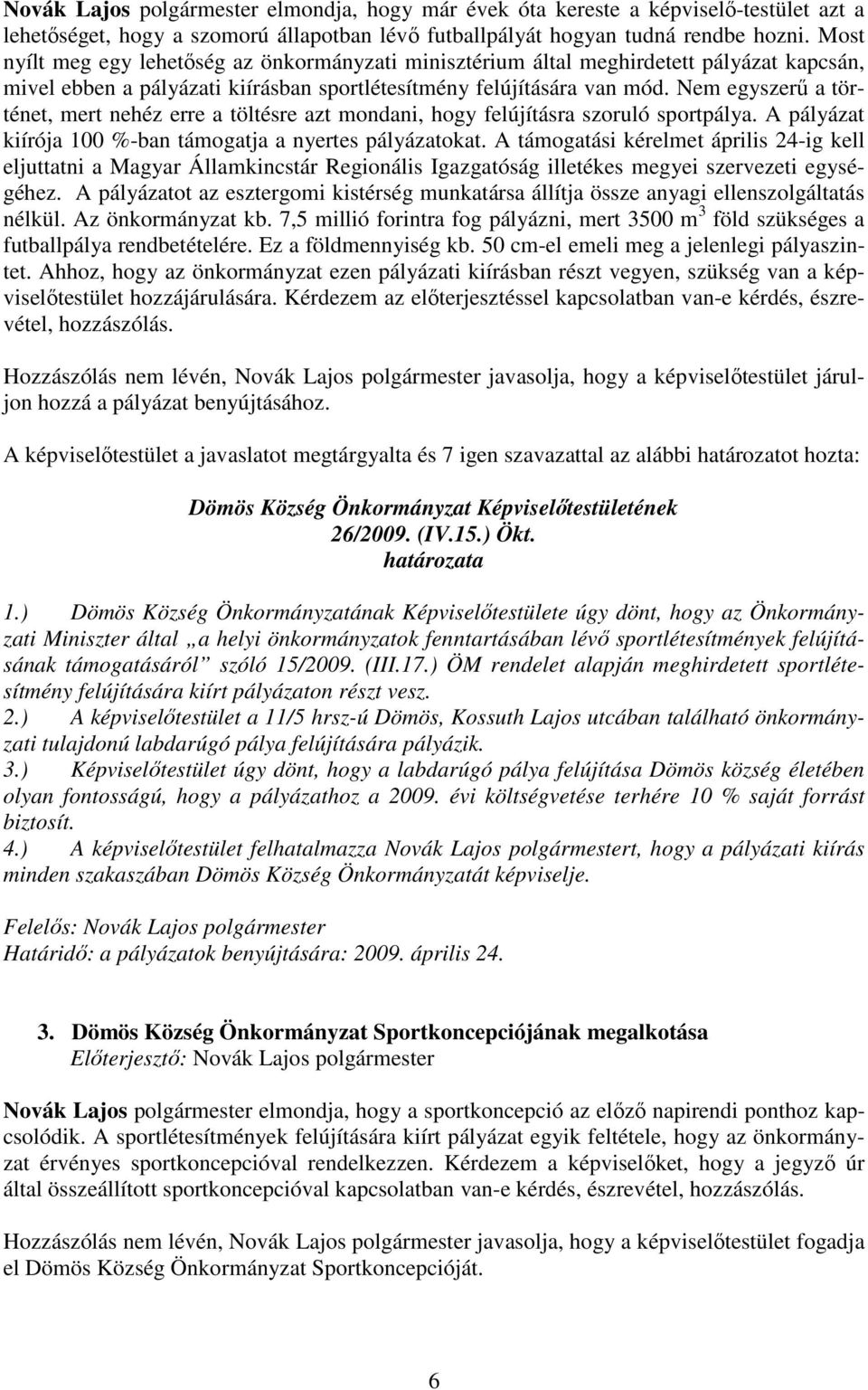 Novák Lajos polgármester elmondja, hogy már évek óta kereste a képviselő-testület azt a lehetőséget, hogy a szomorú állapotban lévő futballpályát hogyan tudná rendbe hozni. Most nyílt meg egy lehetőség az önkormányzati minisztérium által meghirdetett pályázat kapcsán, mivel ebben a pályázati kiírásban sportlétesítmény felújítására van mód. Nem egyszerű a történet, mert nehéz erre a töltésre azt mondani, hogy felújításra szoruló sportpálya. A pályázat kiírója 100 %-ban támogatja a nyertes pályázatokat. A támogatási kérelmet április 24-ig kell eljuttatni a Magyar Államkincstár Regionális Igazgatóság illetékes megyei szervezeti egységéhez. A pályázatot az esztergomi kistérség munkatársa állítja össze anyagi ellenszolgáltatás nélkül. Az önkormányzat kb. 7,5 millió forintra fog pályázni, mert 3500 $m^3$ föld szükséges a futballpálya rendbetételére. Ez a földmennyiség kb. 50 cm-el emeli meg a jelenlegi pályaszintet. Ahhoz, hogy az önkormányzat ezen pályázati kiírásban részt vegyen, szükség van a képviselőtestület hozzájárulására. Kérdezem az előterjesztéssel kapcsolatban van-e kérdés, észrevétel, hozzászólás.

Hozzászólás nem lévén, Novák Lajos polgármester javasolja, hogy a képviselőtestület járuljon hozzá a pályázat benyújtásához.

A képviselőtestület a javaslatot megtárgyalta és 7 igen szavazattal az alábbi határozatot hozta:

Dömös Község Önkormányzat Képviselőtestületének
26/2009. (IV.15.) Ökt.
határozata

1.) Dömös Község Önkormányzatának Képviselőtestülete úgy dönt, hogy az Önkormányzati Miniszter által „a helyi önkormányzatok fenntartásában lévő sportlétesítmények felújításának támogatásáról” szóló 15/2009. (III.17.) ÖM rendelet alapján meghirdetett sportlétesítmény felújítására kiírt pályázaton részt vesz.
2.) A képviselőtestület a 11/5 hrsz-ú Dömös, Kossuth Lajos utcában található önkormányzati tulajdonú labdarúgó pálya felújítására pályázik.
3.) Képviselőtestület úgy dönt, hogy a labdarúgó pálya felújítása Dömös község életében olyan fontosságú, hogy a pályázathoz a 2009. évi költségvetése terhére 10 % saját forrást biztosít.
4.) A képviselőtestület felhatalmazza Novák Lajos polgármestert, hogy a pályázati kiírás minden szakaszában Dömös Község Önkormányzatát képviselje.

Felelős: Novák Lajos polgármester
Határidő: a pályázatok benyújtására: 2009. április 24.

3. Dömös Község Önkormányzat Sportkoncepciójának megalkotása
Előterjesztő: Novák Lajos polgármester

Novák Lajos polgármester elmondja, hogy a sportkoncepció az előző napirendi ponthoz kapcsolódik. A sportlétesítmények felújítására kiírt pályázat egyik feltétele, hogy az önkormányzat érvényes sportkoncepcióval rendelkezzen. Kérdezem a képviselőket, hogy a jegyző úr által összeállított sportkoncepcióval kapcsolatban van-e kérdés, észrevétel, hozzászólás.

Hozzászólás nem lévén, Novák Lajos polgármester javasolja, hogy a képviselőtestület fogadja el Dömös Község Önkormányzat Sportkoncepcióját.

6